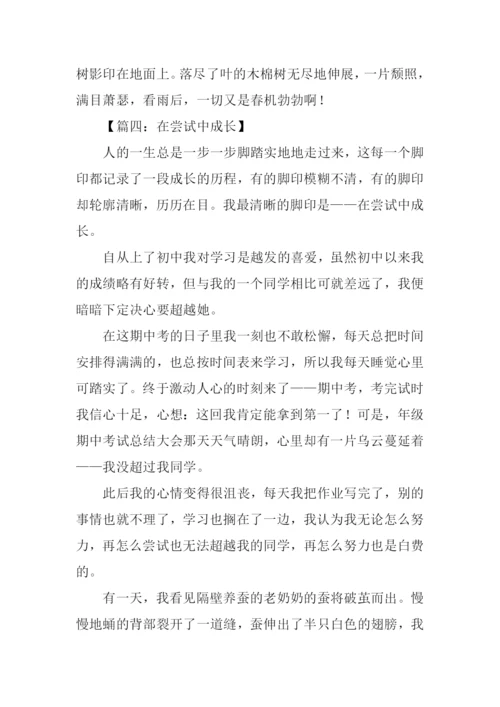 树影印在地面上。落尽了叶的木棉树无尽地伸展，一片颓照，满目萧瑟，看雨后，一切又是春机勃勃啊！

【篇四：在尝试中成长】

人的一生总是一步一步脚踏实地地走过来，这每一个脚印都记录了一段成长的历程，有的脚印模糊不清，有的脚印却轮廓清晰，历历在目。我最清晰的脚印是——在尝试中成长。

自从上了初中我对学习是越发的喜爱，虽然初中以来我的成绩略有好转，但与我的一个同学相比可就差远了，我便暗暗下定决心要超越她。

在这期中考的日子里我一刻也不敢松懈，每天总把时间安排得满满的，也总按时间表来学习，所以我每天睡觉心里可踏实了。终于激动人心的时刻来了——期中考，考完试时我信心十足，心想：这回我肯定能拿到第一了！可是，年级期中考试总结大会那天天气晴朗，心里却有一片乌云蔓延着——我没超过我同学。

此后我的心情变得很沮丧，每天我把作业写完了，别的事情也就不理了，学习也搁在了一边，我认为我无论怎么努力，再怎么尝试也无法超越我的同学，再怎么努力也是白费的。

有一天，我看见隔壁养蚕的老奶奶的蚕将破茧而出。慢慢地蛹的背部裂开了一道缝，蚕伸出了半只白色的翅膀，我